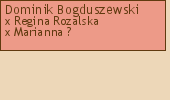 Dominik Bogduszewski
x Regina Rozalska
x Marianna ?